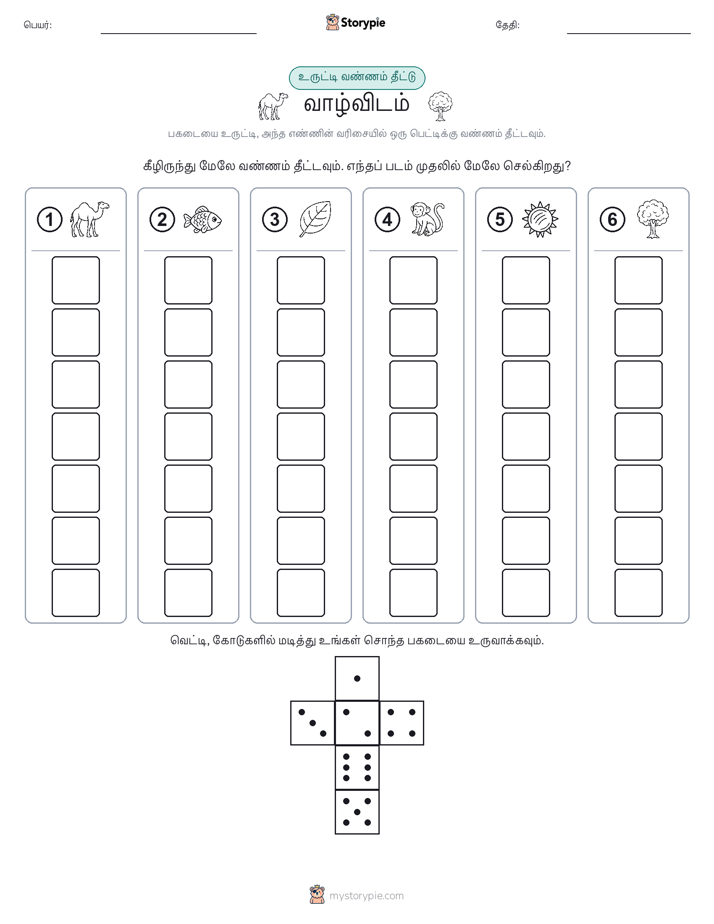 பெயர்:

Storypie

தேதி:

உருட்டி வண்ணம் தீட்டு

வாழ்விடம்

பகடையை உருட்டி, அந்த எண்ணின் வரிசையில் ஒரு பெட்டிக்கு வண்ணம் தீட்டவும்.

கீழிருந்து மேலே வண்ணம் தீட்டவும். எந்தப் படம் முதலில் மேலே செல்கிறது?

1 2 3 4 5 6

வெட்டி, கோடுகளில் மடித்து உங்கள் சொந்த பகடையை உருவாக்கவும்.

mystorypie.com